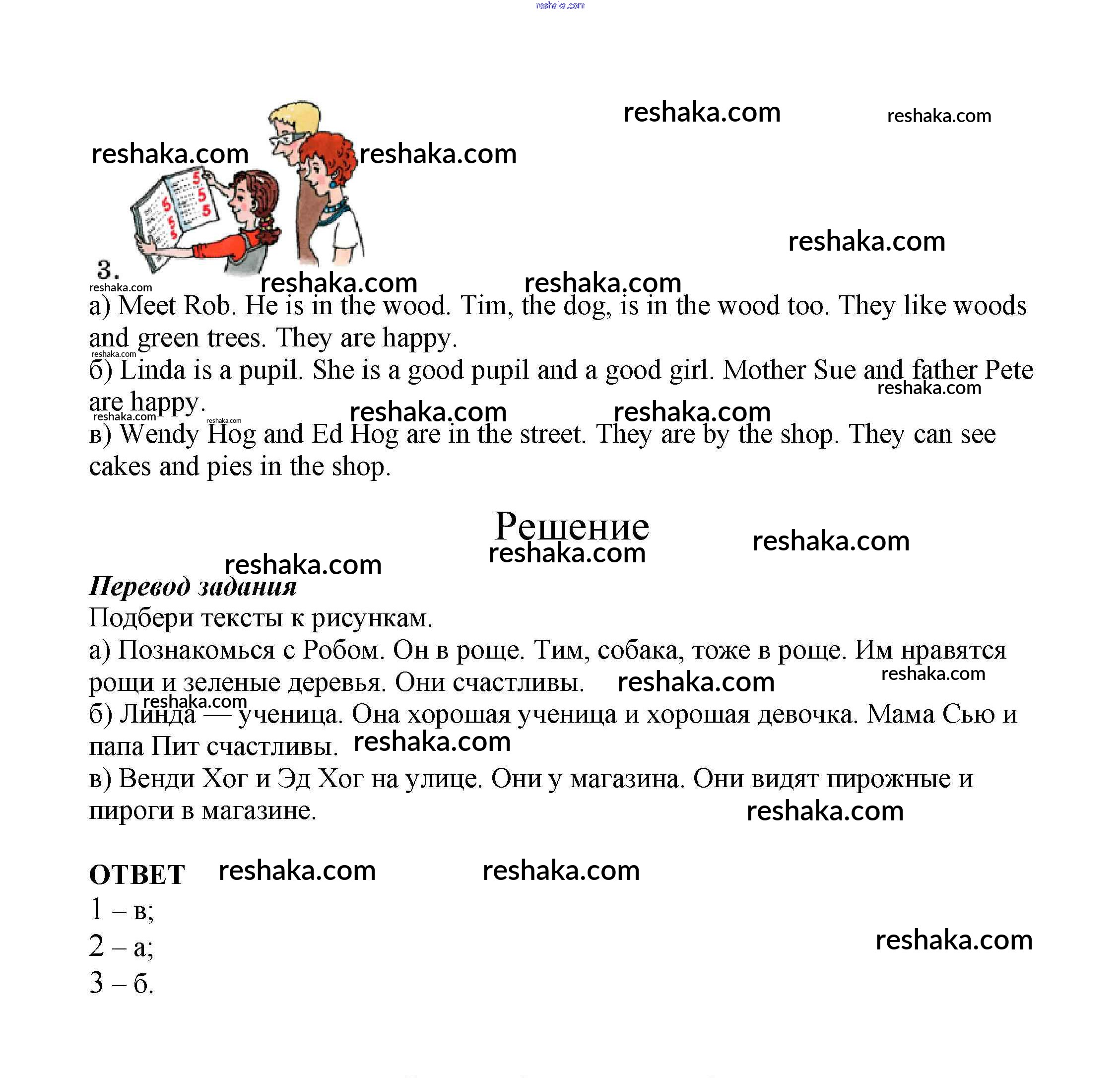 reshaka.com

reshaka.com reshaka.com

reshaka.com reshaka.com

reshaka.com

3.
reshaka.com reshaka.com reshaka.com

а) Meet Rob. He is in the wood. Tim, the dog, is in the wood too. They like woods and green trees. They are happy.
reshaka.com
б) Linda is a pupil. She is a good pupil and a good girl. Mother Sue and father Pete are happy.
reshaka.com reshaka.com reshaka.com reshaka.com reshaka.com
в) Wendy Hog and Ed Hog are in the street. They are by the shop. They can see cakes and pies in the shop.

Решение
reshaka.com reshaka.com reshaka.com

Перевод задания
Подбери тексты к рисункам.
а) Познакомься с Робом. Он в роще. Тим, собака, тоже в роще. Им нравятся рощи и зеленые деревья. Они счастливы. reshaka.com reshaka.com
reshaka.com
б) Линда — ученица. Она хорошая ученица и хорошая девочка. Мама Сью и папа Пит счастливы. reshaka.com
в) Венди Хог и Эд Хог на улице. Они у магазина. Они видят пирожные и пироги в магазине. reshaka.com

ОТВЕТ reshaka.com reshaka.com
1 – в;
2 – а; reshaka.com
3 – б.